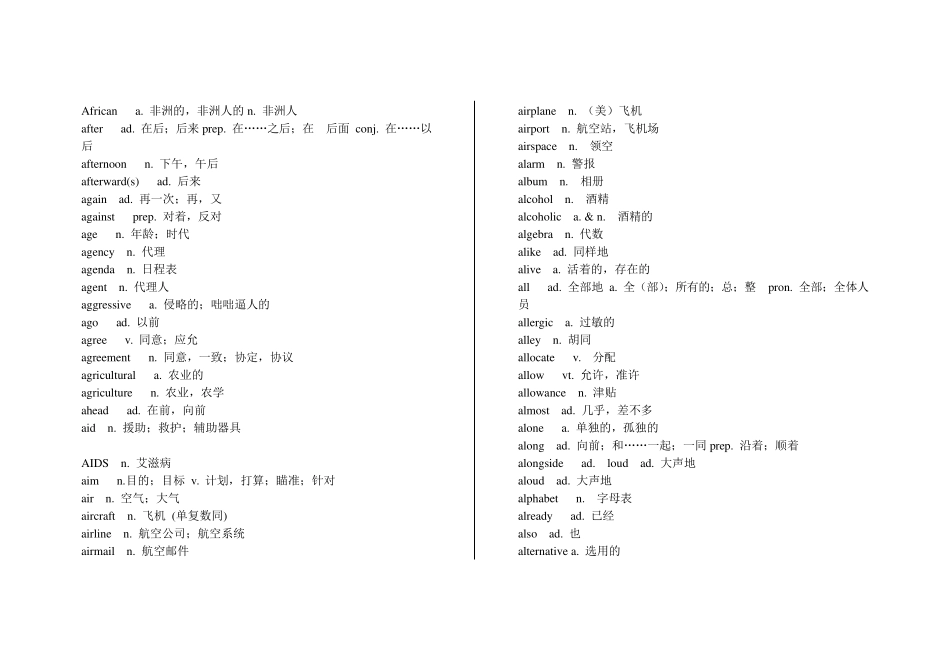 African a. 非洲的，非洲人的 n. 非洲人
after ad. 在后；后来 prep. 在……之后；在 后面 conj. 在……以后
afternoon n. 下午，午后
afterward(s) ad. 后来
again ad. 再一次；再，又
against prep. 对着，反对
age n. 年龄；时代
agency n. 代理
agenda n. 日程表
agent n. 代理人
aggressive a. 侵略的；咄咄逼人的
ago ad. 以前
agree v. 同意；应允
agreement n. 同意，一致；协定，协议
agricultural a. 农业的
agriculture n. 农业，农学
ahead ad. 在前，向前
aid n. 援助；救护；辅助器具

AIDS n. 艾滋病
aim n.目的；目标 v. 计划，打算；瞄准；针对
air n. 空气；大气
aircraft n. 飞机 (单复数同)
airline n. 航空公司；航空系统
airmail n. 航空邮件

airplane n. （美）飞机
airport n. 航空站，飞机场
airspace n. 领空
alarm n. 警报
album n. 相册
alcohol n. 酒精
alcoholic a. & n. 酒精的
algebra n. 代数
alike ad. 同样地
alive a. 活着的，存在的
all ad. 全部地 a. 全（部）；所有的；总；整 pron. 全部；全体人员
allergic a. 过敏的
alley n. 胡同
allocate v. 分配
allow vt. 允许，准许
allowance n. 津贴
almost ad. 几乎，差不多
alone a. 单独的，孤独的
along ad. 向前；和……一起；一同 prep. 沿着；顺着
alongside ad. loud ad. 大声地
aloud ad. 大声地
alphabet n. 字母表
already ad. 已经
also ad. 也
alternative a. 选用的